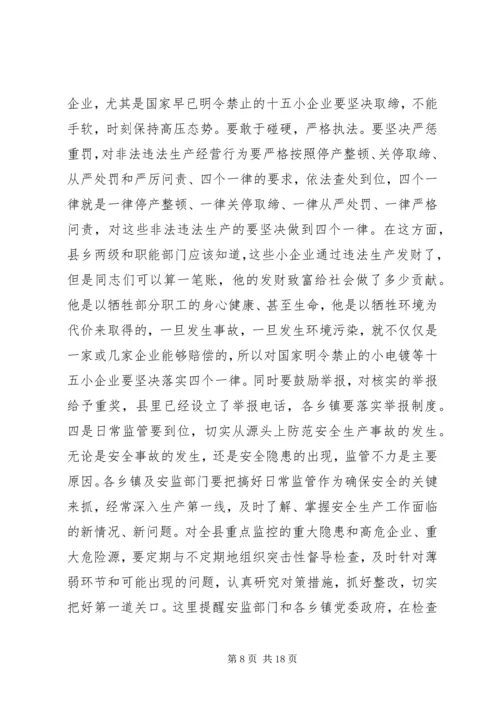 企业，尤其是国家早已明令禁止的十五小企业要坚决取缔，不能手软，时刻保持高压态势。要敢于碰硬，严格执法。要坚决严惩重罚，对非法违法生产经营行为要严格按照停产整顿、关停取缔、从严处罚和严厉问责、四个一律的要求，依法查处到位，四个一律就是一律停产整顿、一律关停取缔、一律从严处罚、一律严格问责，对这些非法违法生产的要坚决做到四个一律。在这方面，县乡两级和职能部门应该知道，这些小企业通过违法生产发财了，但是同志们可以算一笔账，他的发财致富给社会做了多少贡献。他是以牺牲部分职工的身心健康、甚至生命，他是以牺牲环境为代价来取得的，一旦发生事故，一旦发生环境污染，就不仅仅是一家或几家企业能够赔偿的，所以对国家明令禁止的小电镀等十五小企业要坚决落实四个一律。同时要鼓励举报，对核实的举报给予重奖，县里已经设立了举报电话，各乡镇要落实举报制度。四是日常监管要到位，切实从源头上防范安全生产事故的发生。无论是安全事故的发生，还是安全隐患的出现，监管不力是主要原因。各乡镇及安监部门要把搞好日常监管作为确保安全的关键来抓，经常深入生产第一线，及时了解、掌握安全生产工作面临的新情况、新问题。对全县重点监控的重大隐患和高危企业、重大危险源，要定期与不定期地组织突击性督导检查，及时针对薄弱环节和可能出现的问题，认真研究对策措施，抓好整改，切实把好第一道关口。这里提醒安监部门和各乡镇党委政府，在检查

第 8 页 共 18 页